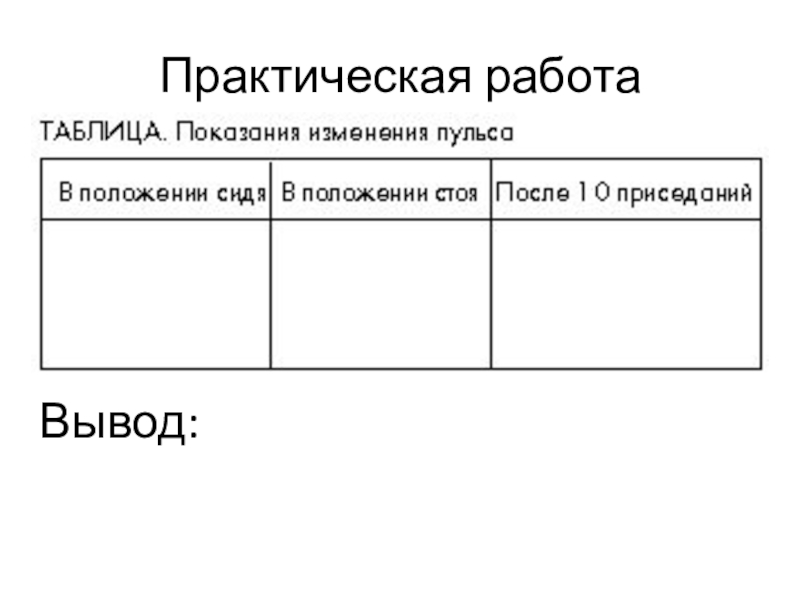 Практическая работа

ТАБЛИЦА. Показания изменения пульса

| В положении сидя | В положении стоя | После 10 приседаний |
|---|---|---|
| | | |

Вывод: